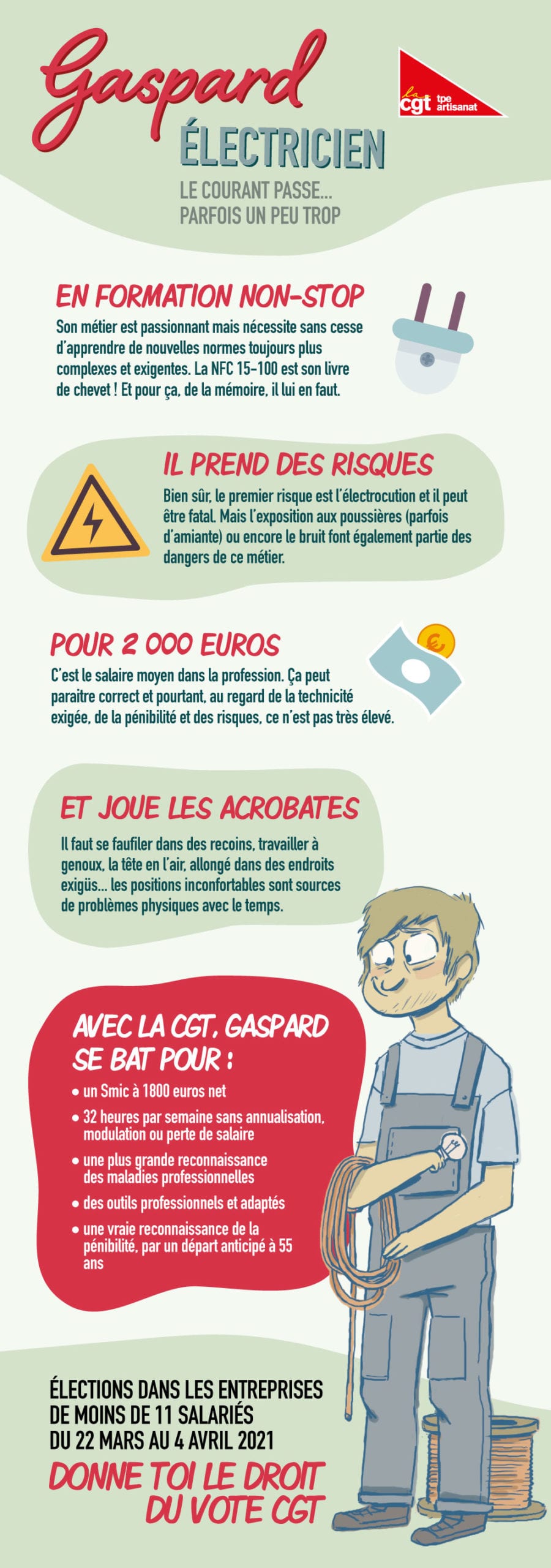 Gaspard

la cgt tpe artisanat

ÉLECTRICIEN

LE COURANT PASSE... PARFOIS UN PEU TROP

EN FORMATION NON-STOP

Son métier est passionnant mais nécessite sans cesse d'apprendre de nouvelles normes toujours plus complexes et exigentes. La NFC 15-100 est son livre de chevet ! Et pour ça, de la mémoire, il lui en faut.

IL PREND DES RISQUES

Bien sûr, le premier risque est l'électrocution et il peut être fatal. Mais l'exposition aux poussières (parfois d'amiante) ou encore le bruit font également partie des dangers de ce métier.

POUR 2 000 EUROS

C'est le salaire moyen dans la profession. Ça peut paraitre correct et pourtant, au regard de la technicité exigée, de la pénibilité et des risques, ce n'est pas très élevé.

ET JOUE LES ACROBATES

Il faut se faufiler dans des recoins, travailler à genoux, la tête en l'air, allongé dans des endroits exigüs... les positions inconfortables sont sources de problèmes physiques avec le temps.

AVEC LA CGT, GASPARD SE BAT POUR :

• un Smic à 1800 euros net
• 32 heures par semaine sans annualisation, modulation ou perte de salaire
• une plus grande reconnaissance des maladies professionnelles
• des outils professionnels et adaptés
• une vraie reconnaissance de la pénibilité, par un départ anticipé à 55 ans

ÉLECTIONS DANS LES ENTREPRISES DE MOINS DE 11 SALARIÉS DU 22 MARS AU 4 AVRIL 2021

DONNE TOI LE DROIT DU VOTE CGT